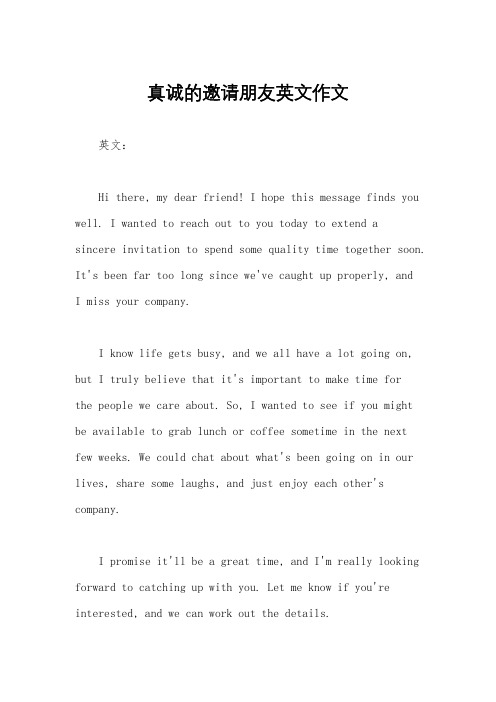 真诚的邀请朋友英文作文

英文：

Hi there, my dear friend! I hope this message finds you well. I wanted to reach out to you today to extend a sincere invitation to spend some quality time together soon. It's been far too long since we've caught up properly, and I miss your company.

I know life gets busy, and we all have a lot going on, but I truly believe that it's important to make time for the people we care about. So, I wanted to see if you might be available to grab lunch or coffee sometime in the next few weeks. We could chat about what's been going on in our lives, share some laughs, and just enjoy each other's company.

I promise it'll be a great time, and I'm really looking forward to catching up with you. Let me know if you're interested, and we can work out the details.